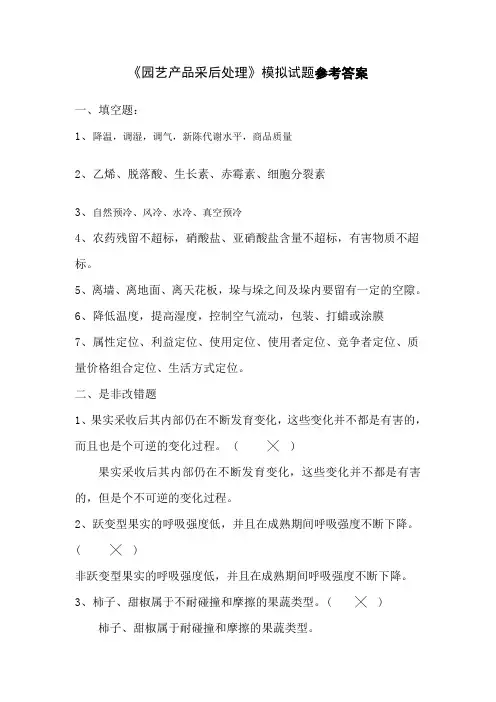 《园艺产品采后处理》模拟试题参考答案

一、填空题：

1、降温，调湿，调气，新陈代谢水平，商品质量

2、乙烯、脱落酸、生长素、赤霉素、细胞分裂素

3、自然预冷、风冷、水冷、真空预冷

4、农药残留不超标，硝酸盐、亚硝酸盐含量不超标，有害物质不超标。

5、离墙、离地面、离天花板，垛与垛之间及垛内要留有一定的空隙。

6、降低温度，提高湿度，控制空气流动，包装、打蜡或涂膜

7、属性定位、利益定位、使用定位、使用者定位、竞争者定位、质量价格组合定位、生活方式定位。

二、是非改错题

1、果实采收后其内部仍在不断发育变化，这些变化并不都是有害的，而且也是个可逆的变化过程。（ × ）

果实采收后其内部仍在不断发育变化，这些变化并不都是有害的，但是个不可逆的变化过程。

2、跃变型果实的呼吸强度低，并且在成熟期间呼吸强度不断下降。（ × ）

非跃变型果实的呼吸强度低，并且在成熟期间呼吸强度不断下降。

3、柿子、甜椒属于不耐碰撞和摩擦的果蔬类型。（ × ）

柿子、甜椒属于耐碰撞和摩擦的果蔬类型。